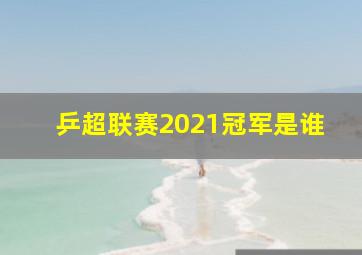 乒超联赛2021冠军是谁